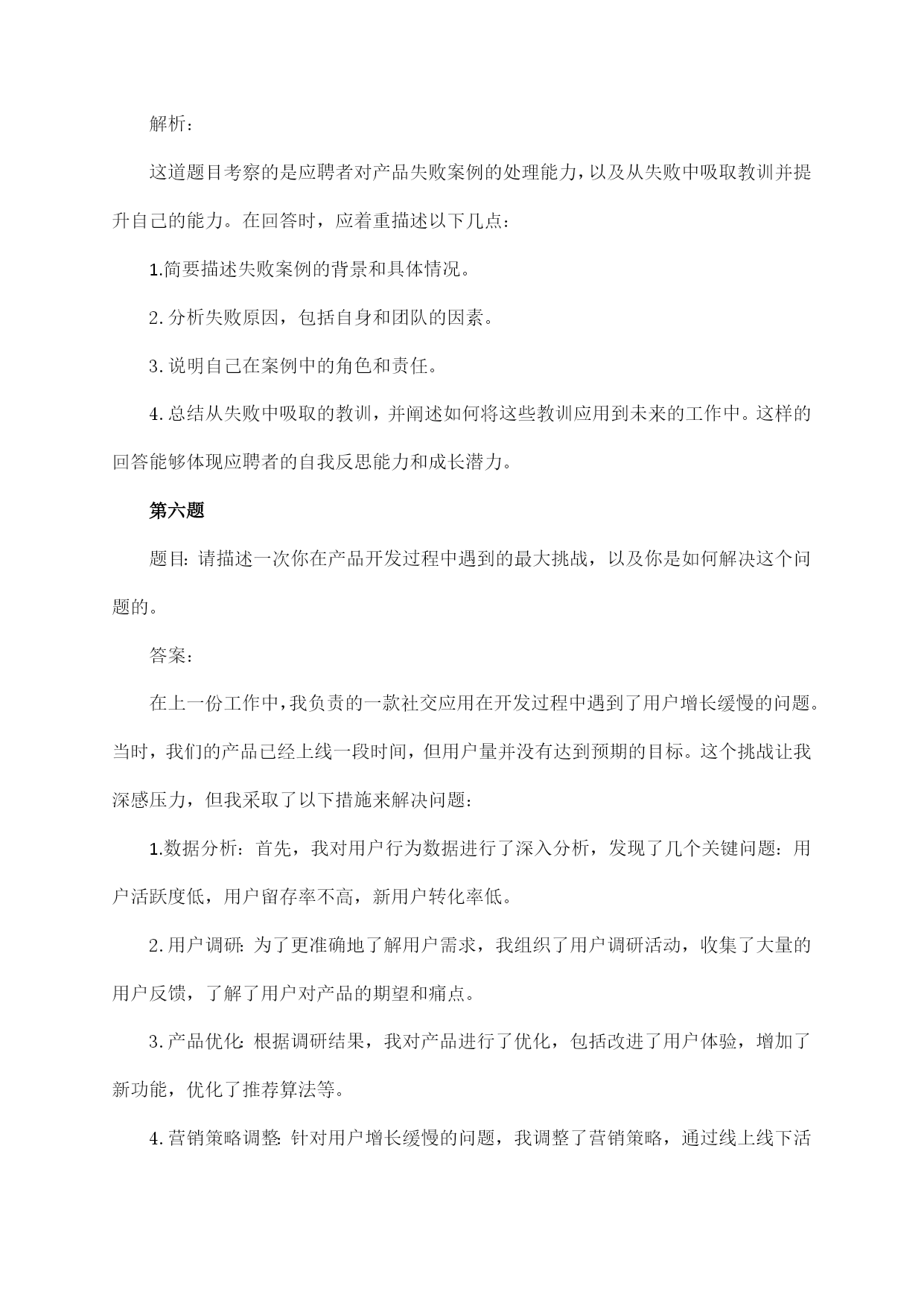 解析：

这道题目考察的是应聘者对产品失败案例的处理能力，以及从失败中吸取教训并提升自己的能力。在回答时，应着重描述以下几点：

1.简要描述失败案例的背景和具体情况。

2.分析失败原因，包括自身和团队的因素。

3.说明自己在案例中的角色和责任。

4.总结从失败中吸取的教训，并阐述如何将这些教训应用到未来的工作中。这样的回答能够体现应聘者的自我反思能力和成长潜力。

第六题

题目：请描述一次你在产品开发过程中遇到的最大挑战，以及你是如何解决这个问题的。

答案：

在上一份工作中，我负责的一款社交应用在开发过程中遇到了用户增长缓慢的问题。当时，我们的产品已经上线一段时间，但用户量并没有达到预期的目标。这个挑战让我深感压力，但我采取了以下措施来解决问题：

1.数据分析：首先，我对用户行为数据进行了深入分析，发现了几个关键问题：用户活跃度低，用户留存率不高，新用户转化率低。

2.用户调研：为了更准确地了解用户需求，我组织了用户调研活动，收集了大量的用户反馈，了解了用户对产品的期望和痛点。

3.产品优化：根据调研结果，我对产品进行了优化，包括改进了用户体验，增加了新功能，优化了推荐算法等。

4.营销策略调整：针对用户增长缓慢的问题，我调整了营销策略，通过线上线下活